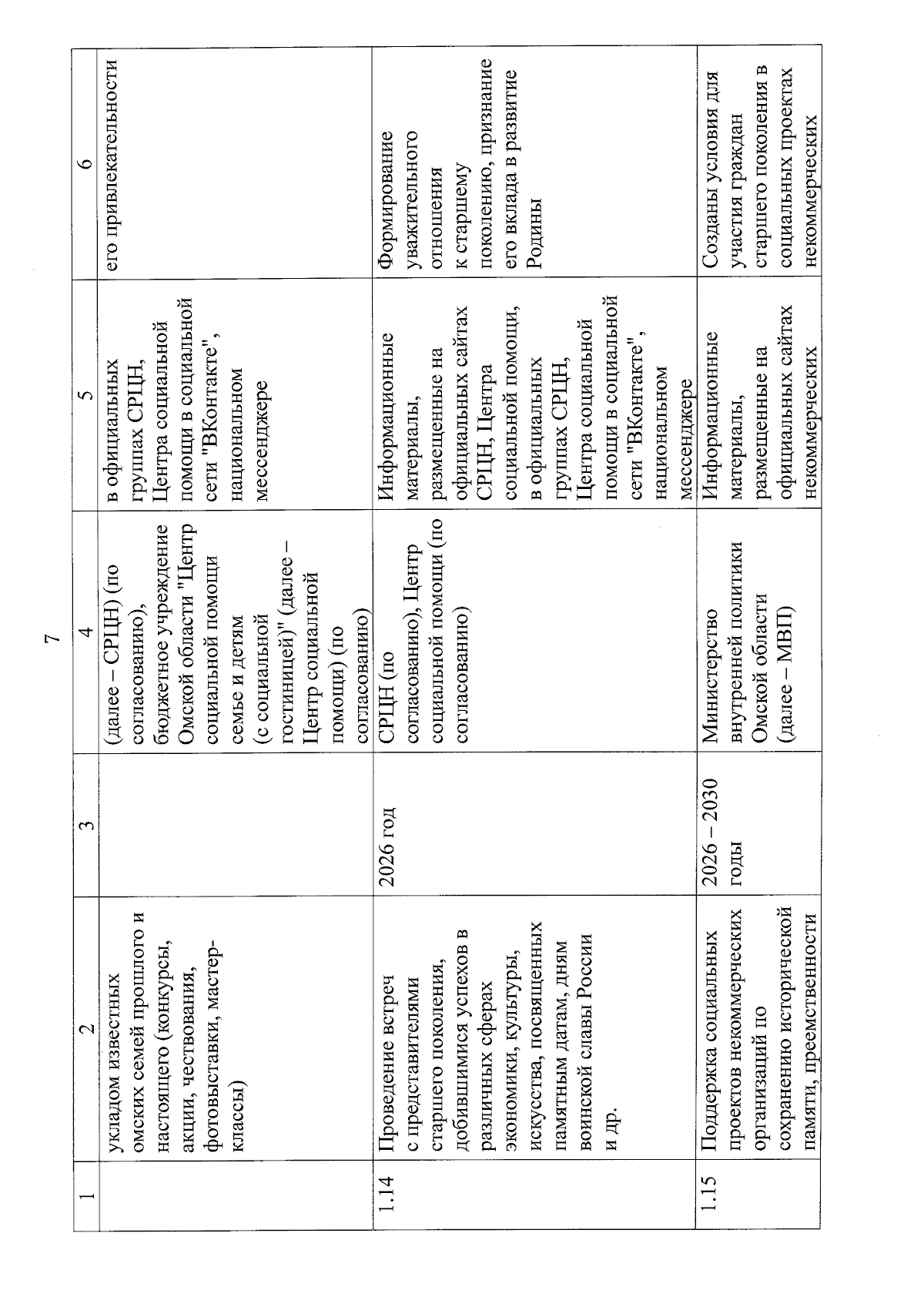 7

| 1 | 2 | 3 | 4 | 5 | 6 |
|---|---|---|---|---|---|
| | укладом известных омских семей прошлого и настоящего (конкурсы, акции, чествования, фотовыставки, мастер-классы) | | (далее – СРЦН) (по согласованию), бюджетное учреждение Омской области "Центр социальной помощи семье и детям (с социальной гостиницей)" (далее – Центр социальной помощи) (по согласованию) | в официальных группах СРЦН, Центра социальной помощи в социальной сети "ВКонтакте", национальном мессенджере | его привлекательности |
| 1.14 | Проведение встреч с представителями старшего поколения, добившимися успехов в различных сферах экономики, культуры, искусства, посвященных памятным датам, дням воинской славы России и др. | 2026 год | СРЦН (по согласованию), Центр социальной помощи (по согласованию) | Информационные материалы, размещенные на официальных сайтах СРЦН, Центра социальной помощи, в официальных группах СРЦН, Центра социальной помощи в социальной сети "ВКонтакте", национальном мессенджере | Формирование уважительного отношения к старшему поколению, признание его вклада в развитие Родины |
| 1.15 | Поддержка социальных проектов некоммерческих организаций по сохранению исторической памяти, преемственности | 2026 – 2030 годы | Министерство внутренней политики Омской области (далее – МВП) | Информационные материалы, размещенные на официальных сайтах некоммерческих | Созданы условия для участия граждан старшего поколения в социальных проектах некоммерческих |